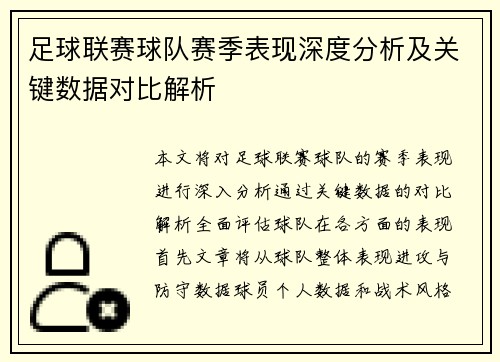 足球联赛球队赛季表现深度分析及关键数据对比解析

本文将对足球联赛球队的赛季表现进行深入分析通过关键数据的对比解析全面评估球队在各方面的表现首先文章将从球队整体表现进攻与防守数据球员个人数据和战术风格